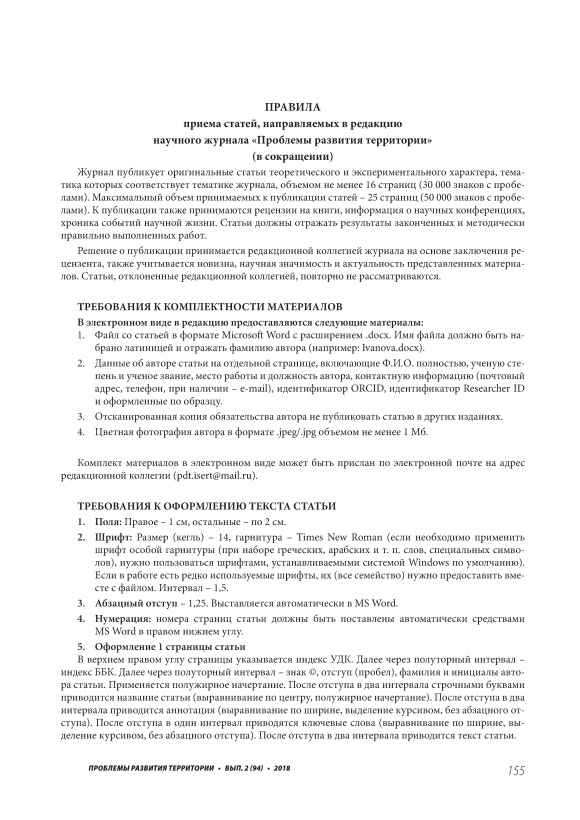 ПРАВИЛА
приема статей, направляемых в редакцию
научного журнала «Проблемы развития территории»
(в сокращении)

Журнал публикует оригинальные статьи теоретического и экспериментального характера, тематика которых соответствует тематике журнала, объемом не менее 16 страниц (30 000 знаков с пробелами). Максимальный объем принимаемых к публикации статей – 25 страниц (50 000 знаков с пробелами). К публикации также принимаются рецензии на книги, информация о научных конференциях, хроника событий научной жизни. Статьи должны отражать результаты законченных и методически правильно выполненных работ.

Решение о публикации принимается редакционной коллегией журнала на основе заключения рецензента, также учитывается новизна, научная значимость и актуальность представленных материалов. Статьи, отклоненные редакционной коллегией, повторно не рассматриваются.

ТРЕБОВАНИЯ К КОМПЛЕКТНОСТИ МАТЕРИАЛОВ

В электронном виде в редакцию предоставляются следующие материалы:
1. Файл со статьей в формате Microsoft Word с расширением .docx. Имя файла должно быть набрано латиницей и отражать фамилию автора (например: Ivanova.docx).
2. Данные об авторе статьи на отдельной странице, включающие Ф.И.О. полностью, ученую степень и ученое звание, место работы и должность автора, контактную информацию (почтовый адрес, телефон, при наличии – e-mail), идентификатор ORCID, идентификатор Researcher ID и оформленные по образцу.
3. Отсканированная копия обязательства автора не публиковать статью в других изданиях.
4. Цветная фотография автора в формате .jpeg/.jpg объемом не менее 1 Мб.

Комплект материалов в электронном виде может быть прислан по электронной почте на адрес редакционной коллегии (pdt.isert@mail.ru).

ТРЕБОВАНИЯ К ОФОРМЛЕНИЮ ТЕКСТА СТАТЬИ

1. Поля: Правое – 1 см, остальные – по 2 см.
2. Шрифт: Размер (кегль) – 14, гарнитура – Times New Roman (если необходимо применить шрифт особой гарнитуры (при наборе греческих, арабских и т. п. слов, специальных символов), нужно пользоваться шрифтами, устанавливаемыми системой Windows по умолчанию). Если в работе есть редко используемые шрифты, их (все семейство) нужно предоставить вместе с файлом. Интервал – 1,5.
3. Абзацный отступ – 1,25. Выставляется автоматически в MS Word.
4. Нумерация: номера страниц статьи должны быть поставлены автоматически средствами MS Word в правом нижнем углу.
5. Оформление 1 страницы статьи

В верхнем правом углу страницы указывается индекс УДК. Далее через полуторный интервал – индекс ББК. Далее через полуторный интервал – знак ©, отступ (пробел), фамилия и инициалы автора статьи. Применяется полужирное начертание. После отступа в два интервала строчными буквами приводится название статьи (выравнивание по центру, полужирное начертание). После отступа в два интервала приводится аннотация (выравнивание по ширине, выделение курсивом, без абзацного отступа). После отступа в один интервал приводятся ключевые слова (выравнивание по ширине, выделение курсивом, без абзацного отступа). После отступа в два интервала приводится текст статьи.

ПРОБЛЕМЫ РАЗВИТИЯ ТЕРРИТОРИИ • ВЫП. 2 (94) • 2018 155